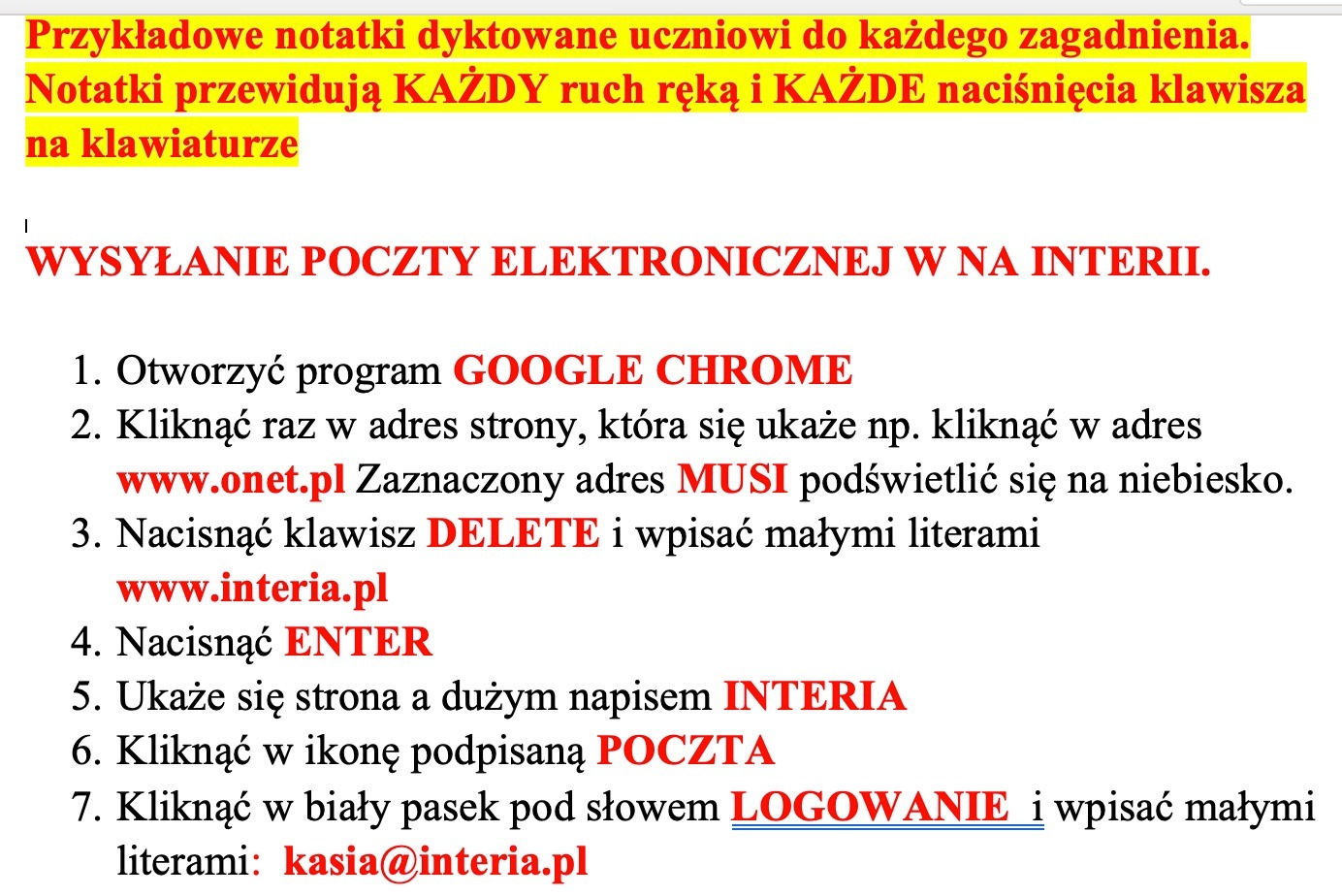 Przykładowe notatki dyktowane uczniowi do każdego zagadnienia. Notatki przewidują KAŻDY ruch ręką i KAŻDE naciśnięcia klawisza na klawiaturze

WYSYŁANIE POCZTY ELEKTRONICZNEJ W NA INTERII.

1. Otworzyć program GOOGLE CHROME
2. Kliknąć raz w adres strony, która się ukaże np. kliknąć w adres www.onet.pl Zaznaczony adres MUSI podświetlić się na niebiesko.
3. Nacisnąć klawisz DELETE i wpisać małymi literami www.interia.pl
4. Nacisnąć ENTER
5. Ukaże się strona a dużym napisem INTERIA
6. Kliknąć w ikonę podpisaną POCZTA
7. Kliknąć w biały pasek pod słowem LOGOWANIE i wpisać małymi literami: kasia@interia.pl